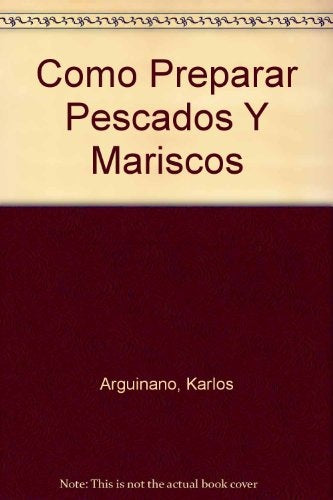 Como Preparar Pescados Y Mariscos

Arguinano, Karlos

Note: This is not the actual book cover